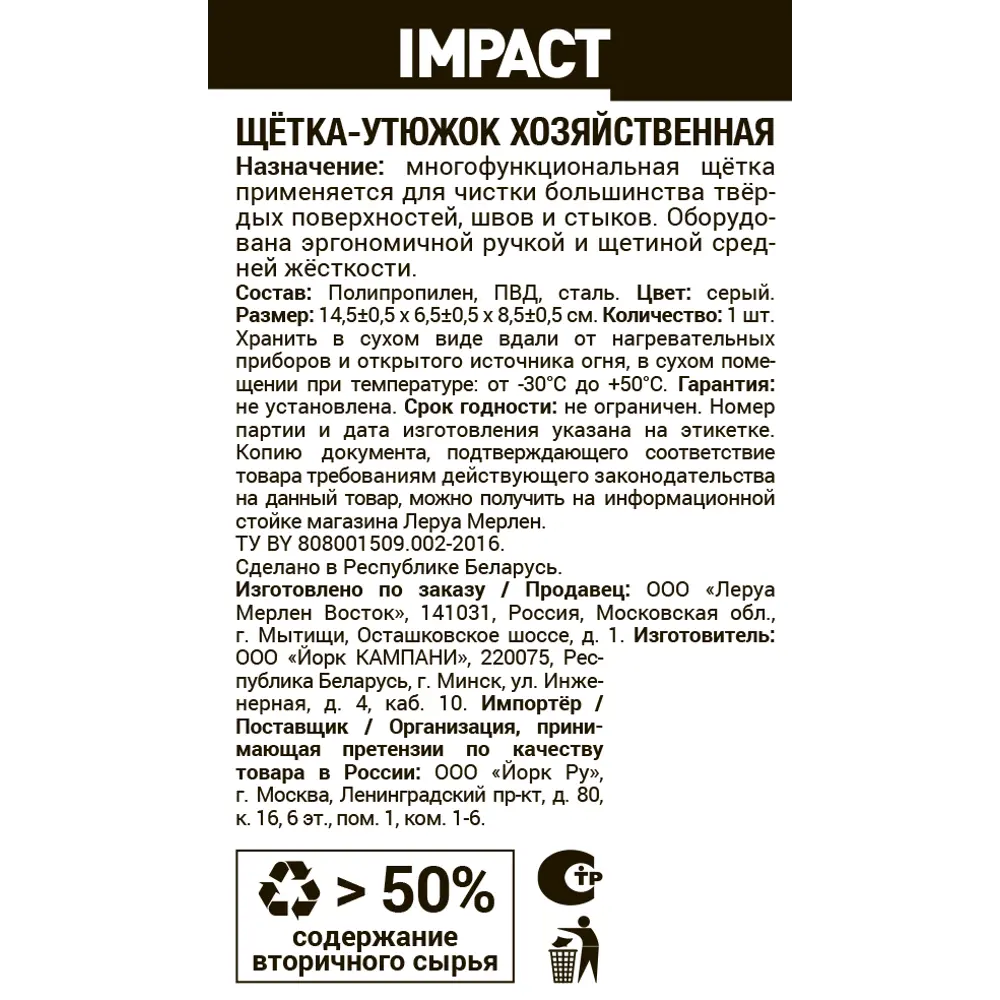 IMPACT

ЩЁТКА-УТЮЖОК ХОЗЯЙСТВЕННАЯ

Назначение: многофункциональная щётка применяется для чистки большинства твёрдых поверхностей, швов и стыков. Оборудована эргономичной ручкой и щетиной средней жёсткости.

Состав: Полипропилен, ПВД, сталь. Цвет: серый. Размер: 14,5±0,5 х 6,5±0,5 х 8,5±0,5 см. Количество: 1 шт. Хранить в сухом виде вдали от нагревательных приборов и открытого источника огня, в сухом помещении при температуре: от -30°С до +50°С. Гарантия: не установлена. Срок годности: не ограничен. Номер партии и дата изготовления указана на этикетке. Копию документа, подтверждающего соответствие товара требованиям действующего законодательства на данный товар, можно получить на информационной стойке магазина Леруа Мерлен.
ТУ BY 808001509.002-2016.
Сделано в Республике Беларусь.
Изготовлено по заказу / Продавец: ООО «Леруа Мерлен Восток», 141031, Россия, Московская обл., г. Мытищи, Осташковское шоссе, д. 1. Изготовитель: ООО «Йорк КАМПАНИ», 220075, Республика Беларусь, г. Минск, ул. Инженерная, д. 4, каб. 10. Импортёр / Поставщик / Организация, принимающая претензии по качеству товара в России: ООО «Йорк Ру», г. Москва, Ленинградский пр-кт, д. 80, к. 16, 6 эт., пом. 1, ком. 1-6.

> 50%
содержание вторичного сырья

СТР